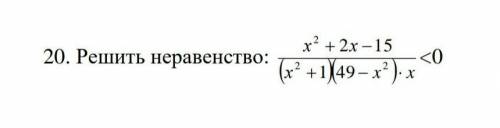 20. Решить неравенство: $\frac{x^2+2x-15}{(x^2+1)(49-x^2)\cdot x}<0$